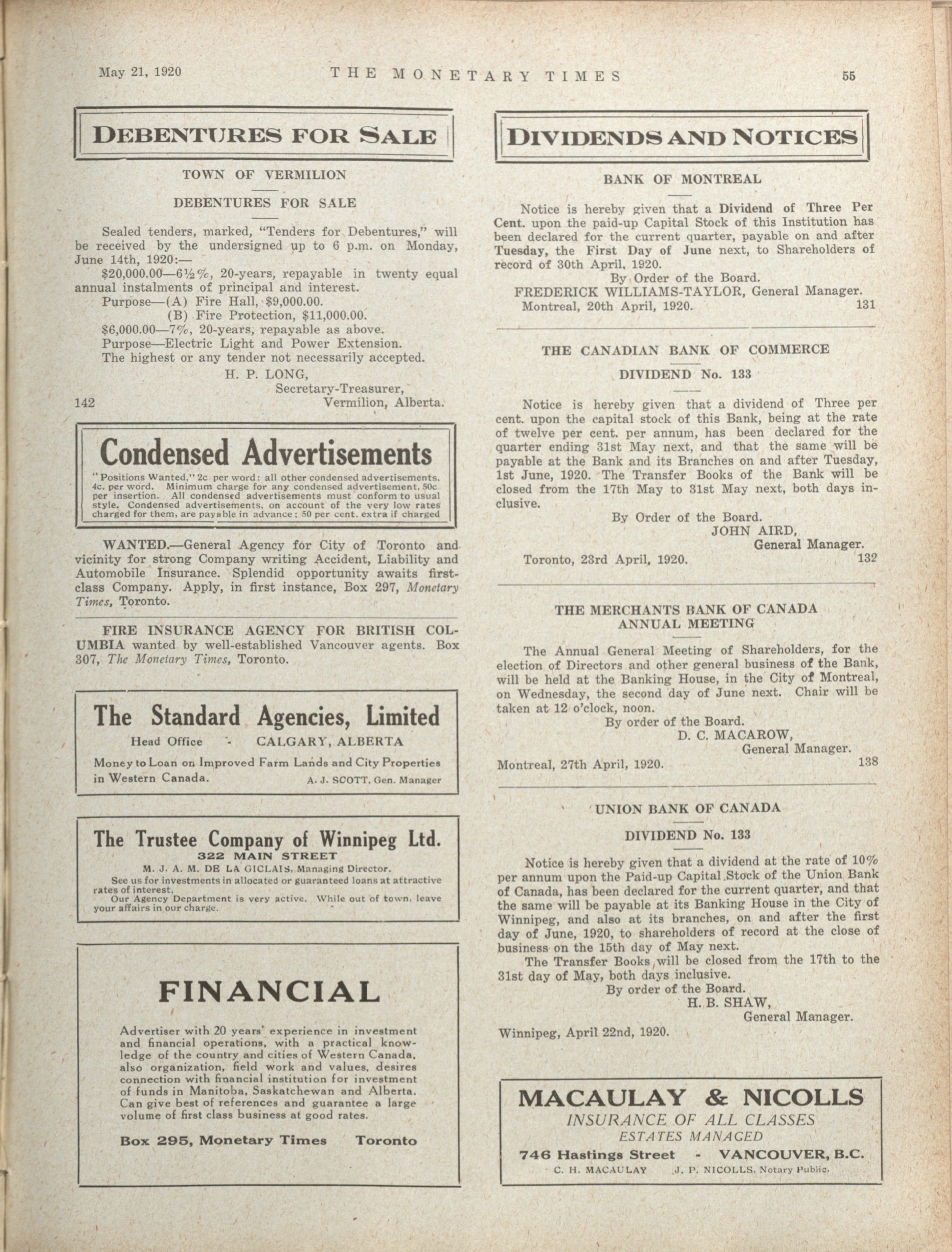 May 21, 1920 THE MONETARY TIMES 55

DEBENTURES FOR SALE

TOWN OF VERMILION

DEBENTURES FOR SALE

Sealed tenders, marked, "Tenders for Debentures," will be received by the undersigned up to 6 p.m. on Monday, June 14th, 1920:—

$20,000.00—6½%, 20-years, repayable in twenty equal annual instalments of principal and interest.

Purpose—(A) Fire Hall, $9,000.00.

(B) Fire Protection, $11,000.00.

$6,000.00—7%, 20-years, repayable as above.

Purpose—Electric Light and Power Extension.

The highest or any tender not necessarily accepted.

H. P. LONG,
Secretary-Treasurer,
142 Vermilion, Alberta.

Condensed Advertisements

"Positions Wanted," 2c per word: all other condensed advertisements. 4c. per word. Minimum charge for any condensed advertisement, 50c per insertion. All condensed advertisements must conform to usual style. Condensed advertisements, on account of the very low rates charged for them, are payable in advance; 50 per cent. extra if charged

WANTED.—General Agency for City of Toronto and vicinity for strong Company writing Accident, Liability and Automobile Insurance. Splendid opportunity awaits first-class Company. Apply, in first instance, Box 297, Monetary Times, Toronto.

FIRE INSURANCE AGENCY FOR BRITISH COLUMBIA wanted by well-established Vancouver agents. Box 307, The Monetary Times, Toronto.

The Standard Agencies, Limited

Head Office - CALGARY, ALBERTA

Money to Loan on Improved Farm Lands and City Properties in Western Canada. A. J. SCOTT, Gen. Manager

The Trustee Company of Winnipeg Ltd.

322 MAIN STREET

M. J. A. M. DE LA GICLAIS, Managing Director.

See us for investments in allocated or guaranteed loans at attractive rates of interest.

Our Agency Department is very active. While out of town, leave your affairs in our charge.

FINANCIAL

Advertiser with 20 years' experience in investment and financial operations, with a practical knowledge of the country and cities of Western Canada, also organization, field work and values, desires connection with financial institution for investment of funds in Manitoba, Saskatchewan and Alberta. Can give best of references and guarantee a large volume of first class business at good rates.

Box 295, Monetary Times Toronto

DIVIDENDS AND NOTICES

BANK OF MONTREAL

Notice is hereby given that a Dividend of Three Per Cent. upon the paid-up Capital Stock of this Institution has been declared for the current quarter, payable on and after Tuesday, the First Day of June next, to Shareholders of record of 30th April, 1920.

By Order of the Board.

FREDERICK WILLIAMS-TAYLOR, General Manager.

Montreal, 20th April, 1920. 131

THE CANADIAN BANK OF COMMERCE

DIVIDEND No. 133

Notice is hereby given that a dividend of Three per cent. upon the capital stock of this Bank, being at the rate of twelve per cent. per annum, has been declared for the quarter ending 31st May next, and that the same will be payable at the Bank and its Branches on and after Tuesday, 1st June, 1920. The Transfer Books of the Bank will be closed from the 17th May to 31st May next, both days inclusive.

By Order of the Board.
JOHN AIRD,
General Manager.

Toronto, 23rd April, 1920. 132

THE MERCHANTS BANK OF CANADA
ANNUAL MEETING

The Annual General Meeting of Shareholders, for the election of Directors and other general business of the Bank, will be held at the Banking House, in the City of Montreal, on Wednesday, the second day of June next. Chair will be taken at 12 o'clock, noon.

By order of the Board.
D. C. MACAROW,
General Manager.

Montreal, 27th April, 1920. 138

UNION BANK OF CANADA

DIVIDEND No. 133

Notice is hereby given that a dividend at the rate of 10% per annum upon the Paid-up Capital Stock of the Union Bank of Canada, has been declared for the current quarter, and that the same will be payable at its Banking House in the City of Winnipeg, and also at its branches, on and after the first day of June, 1920, to shareholders of record at the close of business on the 15th day of May next.

The Transfer Books will be closed from the 17th to the 31st day of May, both days inclusive.

By order of the Board.
H. B. SHAW,
General Manager.

Winnipeg, April 22nd, 1920.

MACAULAY & NICOLLS

INSURANCE OF ALL CLASSES
ESTATES MANAGED

746 Hastings Street - VANCOUVER, B.C.

C. H. MACAULAY J. P. NICOLLS, Notary Public.